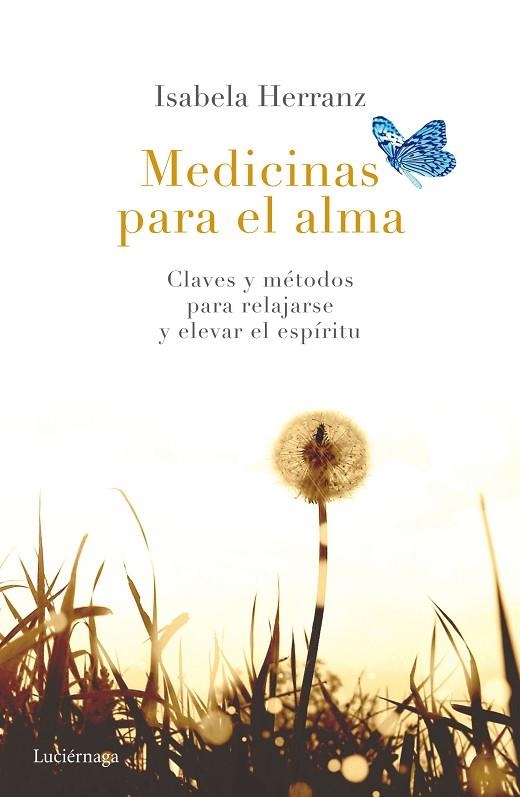 Isabela Herranz

Medicinas para el alma

Claves y métodos para relajarse y elevar el espíritu

Luciérnaga